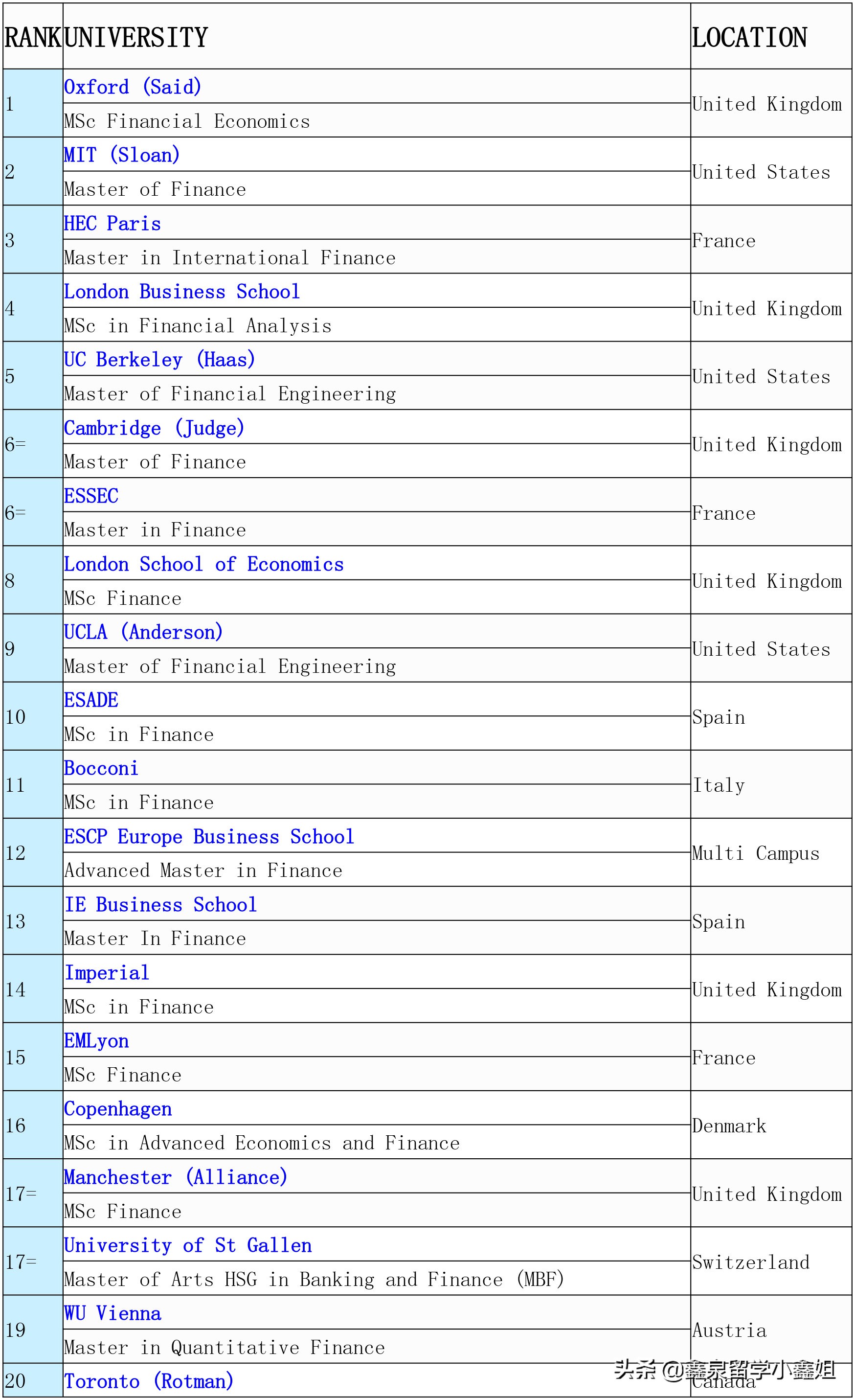 | RANK | UNIVERSITY | LOCATION |
|---|---|---|
| 1 | Oxford (Said) | United Kingdom |
| | MSc Financial Economics | |
| 2 | MIT (Sloan) | United States |
| | Master of Finance | |
| 3 | HEC Paris | France |
| | Master in International Finance | |
| 4 | London Business School | United Kingdom |
| | MSc in Financial Analysis | |
| 5 | UC Berkeley (Haas) | United States |
| | Master of Financial Engineering | |
| 6= | Cambridge (Judge) | United Kingdom |
| | Master of Finance | |
| 6= | ESSEC | France |
| | Master in Finance | |
| 8 | London School of Economics | United Kingdom |
| | MSc Finance | |
| 9 | UCLA (Anderson) | United States |
| | Master of Financial Engineering | |
| 10 | ESADE | Spain |
| | MSc in Finance | |
| 11 | Bocconi | Italy |
| | MSc in Finance | |
| 12 | ESCP Europe Business School | Multi Campus |
| | Advanced Master in Finance | |
| 13 | IE Business School | Spain |
| | Master In Finance | |
| 14 | Imperial | United Kingdom |
| | MSc in Finance | |
| 15 | EMLyon | France |
| | MSc Finance | |
| 16 | Copenhagen | Denmark |
| | MSc in Advanced Economics and Finance | |
| 17= | Manchester (Alliance) | United Kingdom |
| | MSc Finance | |
| 17= | University of St Gallen | Switzerland |
| | Master of Arts HSG in Banking and Finance (MBF) | |
| 19 | WU Vienna | Austria |
| | Master in Quantitative Finance | |
| 20 | Toronto (Rotman) | Canada |

头条 @鑫泉留学小鑫姐